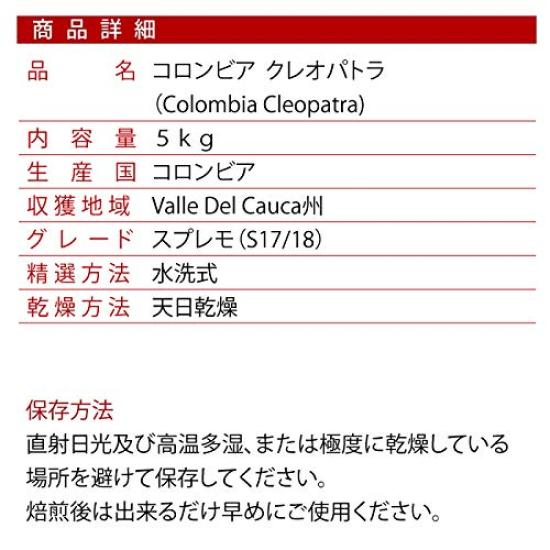 商品詳細

品名 コロンビア クレオパトラ
(Colombia Cleopatra)

内容量 5kg

生産国 コロンビア

収獲地域 Valle Del Cauca州

グレード スプレモ(S17/18)

精選方法 水洗式

乾燥方法 天日乾燥

保存方法

直射日光及び高温多湿、または極度に乾燥している場所を避けて保存してください。

焙煎後は出来るだけ早めにご使用ください。